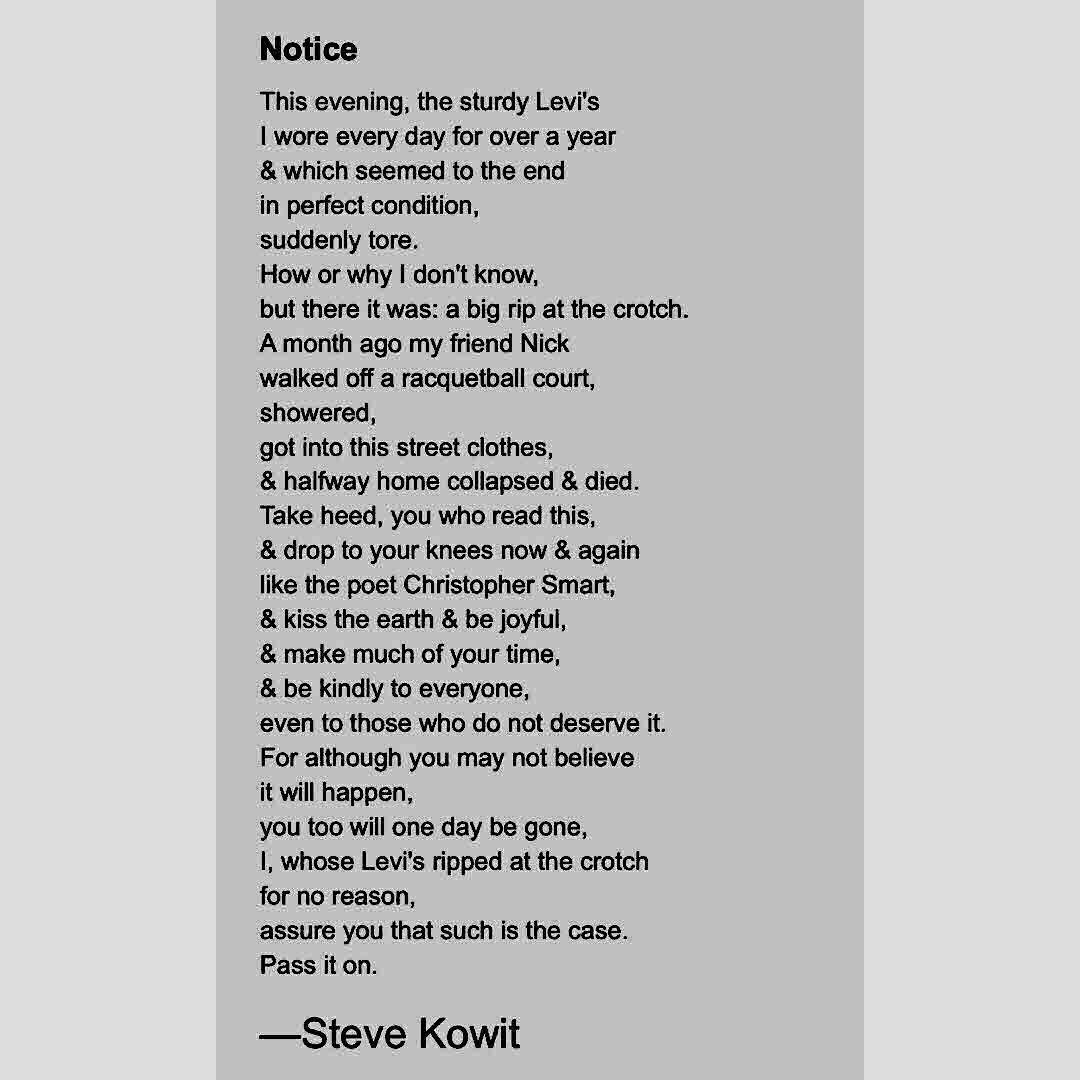 Notice

This evening, the sturdy Levi's
I wore every day for over a year
& which seemed to the end
in perfect condition,
suddenly tore.
How or why I don't know,
but there it was: a big rip at the crotch.
A month ago my friend Nick
walked off a racquetball court,
showered,
got into this street clothes,
& halfway home collapsed & died.
Take heed, you who read this,
& drop to your knees now & again
like the poet Christopher Smart,
& kiss the earth & be joyful,
& make much of your time,
& be kindly to everyone,
even to those who do not deserve it.
For although you may not believe
it will happen,
you too will one day be gone,
I, whose Levi's ripped at the crotch
for no reason,
assure you that such is the case.
Pass it on.

—Steve Kowit